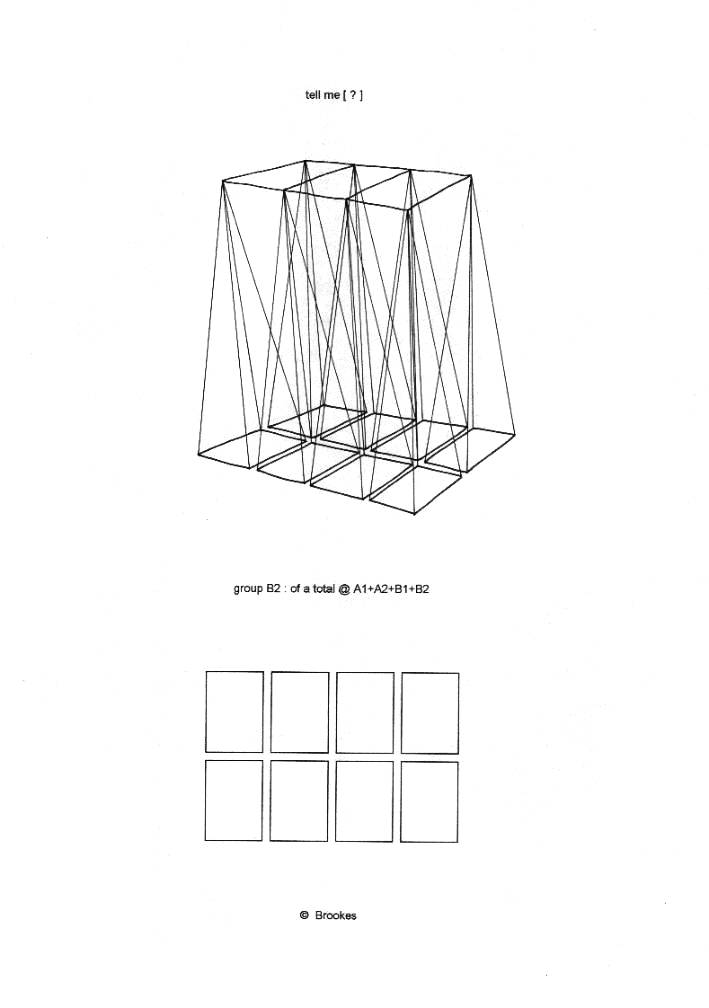 tell me [ ? ]

group B2 : of a total @ A1+A2+B1+B2

© Brookes